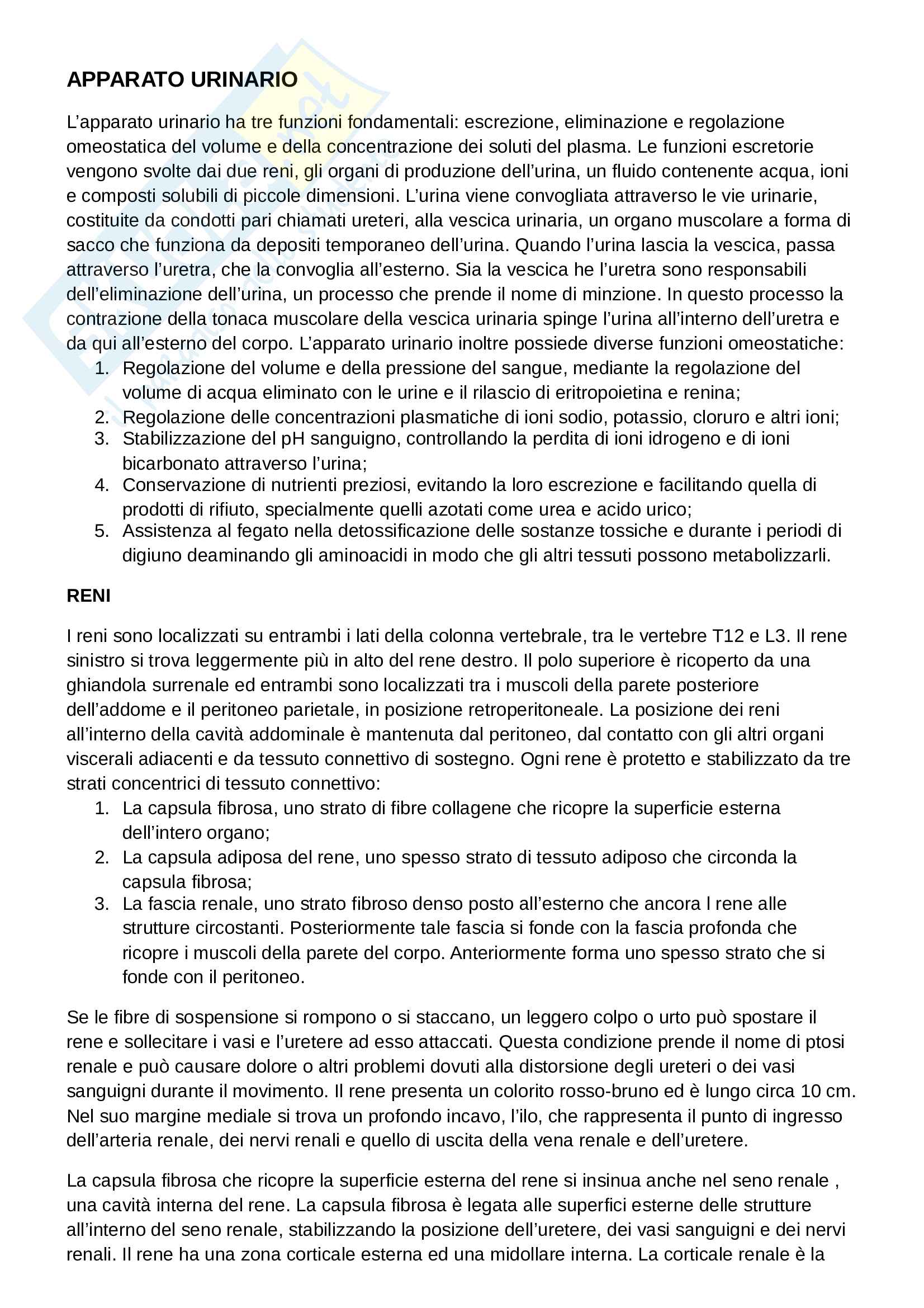 APPARATO URINARIO

L'apparato urinario ha tre funzioni fondamentali: escrezione, eliminazione e regolazione omeostatica del volume e della concentrazione dei soluti del plasma. Le funzioni escretorie vengono svolte dai due reni, gli organi di produzione dell'urina, un fluido contenente acqua, ioni e composti solubili di piccole dimensioni. L'urina viene convogliata attraverso le vie urinarie, costituite da condotti pari chiamati ureteri, alla vescica urinaria, un organo muscolare a forma di sacco che funziona da depositi temporaneo dell'urina. Quando l'urina lascia la vescica, passa attraverso l'uretra, che la convoglia all'esterno. Sia la vescica he l'uretra sono responsabili dell'eliminazione dell'urina, un processo che prende il nome di minzione. In questo processo la contrazione della tonaca muscolare della vescica urinaria spinge l'urina all'interno dell'uretra e da qui all'esterno del corpo. L'apparato urinario inoltre possiede diverse funzioni omeostatiche:
1. Regolazione del volume e della pressione del sangue, mediante la regolazione del volume di acqua eliminato con le urine e il rilascio di eritropoietina e renina;
2. Regolazione delle concentrazioni plasmatiche di ioni sodio, potassio, cloruro e altri ioni;
3. Stabilizzazione del pH sanguigno, controllando la perdita di ioni idrogeno e di ioni bicarbonato attraverso l'urina;
4. Conservazione di nutrienti preziosi, evitando la loro escrezione e facilitando quella di prodotti di rifiuto, specialmente quelli azotati come urea e acido urico;
5. Assistenza al fegato nella detossificazione delle sostanze tossiche e durante i periodi di digiuno deaminando gli aminoacidi in modo che gli altri tessuti possono metabolizzarli.

RENI

I reni sono localizzati su entrambi i lati della colonna vertebrale, tra le vertebre T12 e L3. Il rene sinistro si trova leggermente più in alto del rene destro. Il polo superiore è ricoperto da una ghiandola surrenale ed entrambi sono localizzati tra i muscoli della parete posteriore dell'addome e il peritoneo parietale, in posizione retroperitoneale. La posizione dei reni all'interno della cavità addominale è mantenuta dal peritoneo, dal contatto con gli altri organi viscerali adiacenti e da tessuto connettivo di sostegno. Ogni rene è protetto e stabilizzato da tre strati concentrici di tessuto connettivo:
1. La capsula fibrosa, uno strato di fibre collagene che ricopre la superficie esterna dell'intero organo;
2. La capsula adiposa del rene, uno spesso strato di tessuto adiposo che circonda la capsula fibrosa;
3. La fascia renale, uno strato fibroso denso posto all'esterno che ancora l rene alle strutture circostanti. Posteriormente tale fascia si fonde con la fascia profonda che ricopre i muscoli della parete del corpo. Anteriormente forma uno spesso strato che si fonde con il peritoneo.

Se le fibre di sospensione si rompono o si staccano, un leggero colpo o urto può spostare il rene e sollecitare i vasi e l'uretere ad esso attaccati. Questa condizione prende il nome di ptosi renale e può causare dolore o altri problemi dovuti alla distorsione degli ureteri o dei vasi sanguigni durante il movimento. Il rene presenta un colorito rosso-bruno ed è lungo circa 10 cm. Nel suo margine mediale si trova un profondo incavo, l'ilo, che rappresenta il punto di ingresso dell'arteria renale, dei nervi renali e quello di uscita della vena renale e dell'uretere.

La capsula fibrosa che ricopre la superficie esterna del rene si insinua anche nel seno renale , una cavità interna del rene. La capsula fibrosa è legata alle superfici esterne delle strutture all'interno del seno renale, stabilizzando la posizione dell'uretere, dei vasi sanguigni e dei nervi renali. Il rene ha una zona corticale esterna ed una midollare interna. La corticale renale è la